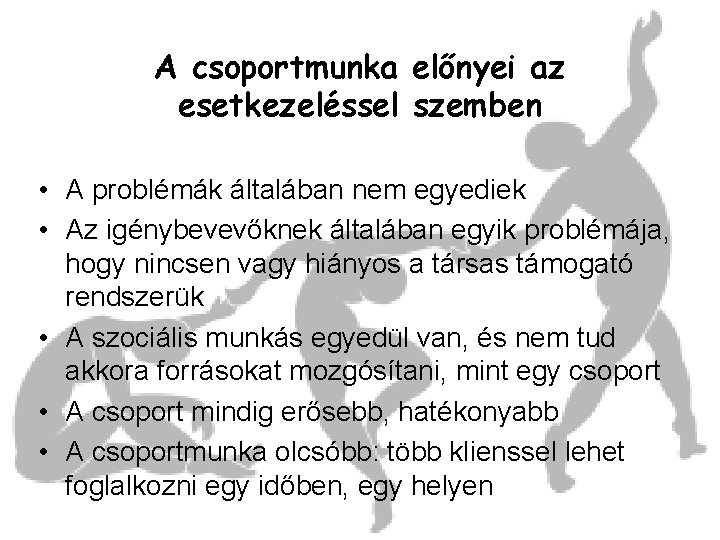 A csoportmunka előnyei az esetkezeléssel szemben

• A problémák általában nem egyediek
• Az igénybevevőknek általában egyik problémája, hogy nincsen vagy hiányos a társas támogató rendszerük
• A szociális munkás egyedül van, és nem tud akkora forrásokat mozgósítani, mint egy csoport
• A csoport mindig erősebb, hatékonyabb
• A csoportmunka olcsóbb: több klienssel lehet foglalkozni egy időben, egy helyen